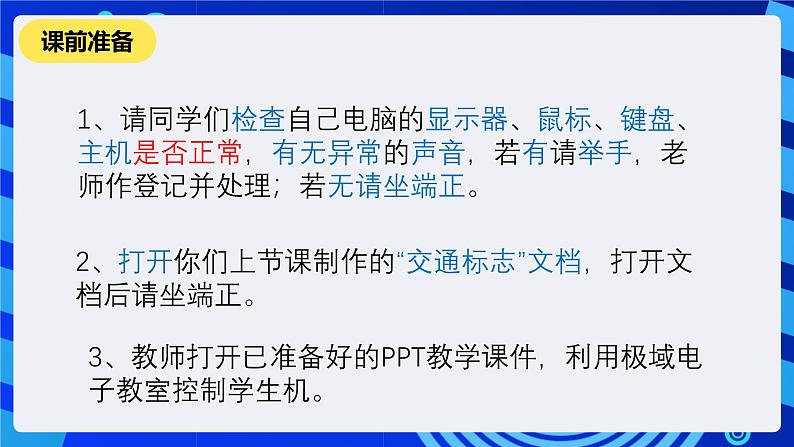 课前准备

1、请同学们检查自己电脑的显示器、鼠标、键盘、主机是否正常，有无异常的声音，若有请举手，老师作登记并处理；若无请坐端正。

2、打开你们上节课制作的“交通标志”文档，打开文档后请坐端正。

3、教师打开已准备好的PPT教学课件，利用极域电子教室控制学生机。